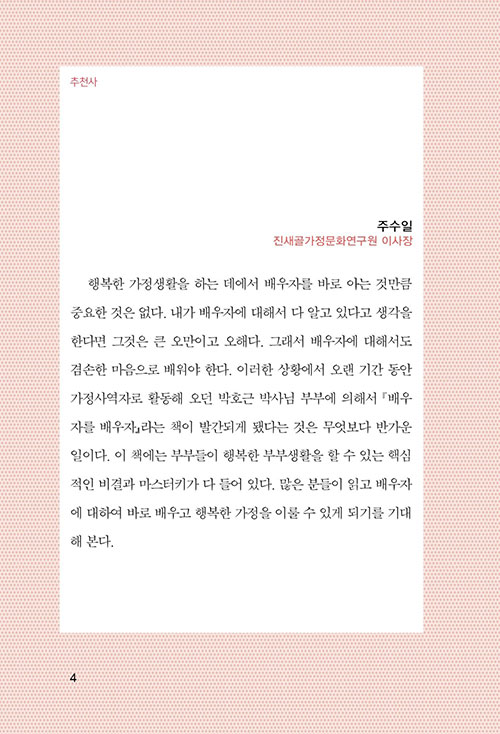 추천사

주수일
진새골가정문화연구원 이사장

행복한 가정생활을 하는 데에서 배우자를 바로 아는 것만큼 중요한 것은 없다. 내가 배우자에 대해서 다 알고 있다고 생각을 한다면 그것은 큰 오만이고 오해다. 그래서 배우자에 대해서도 겸손한 마음으로 배워야 한다. 이러한 상황에서 오랜 기간 동안 가정사역자로 활동해 오던 박호근 박사님 부부에 의해서 『배우자를 배우자』라는 책이 발간되게 됐다는 것은 무엇보다 반가운 일이다. 이 책에는 부부들이 행복한 부부생활을 할 수 있는 핵심적인 비결과 마스터키가 다 들어 있다. 많은 분들이 읽고 배우자에 대하여 바로 배우고 행복한 가정을 이룰 수 있게 되기를 기대해 본다.

4